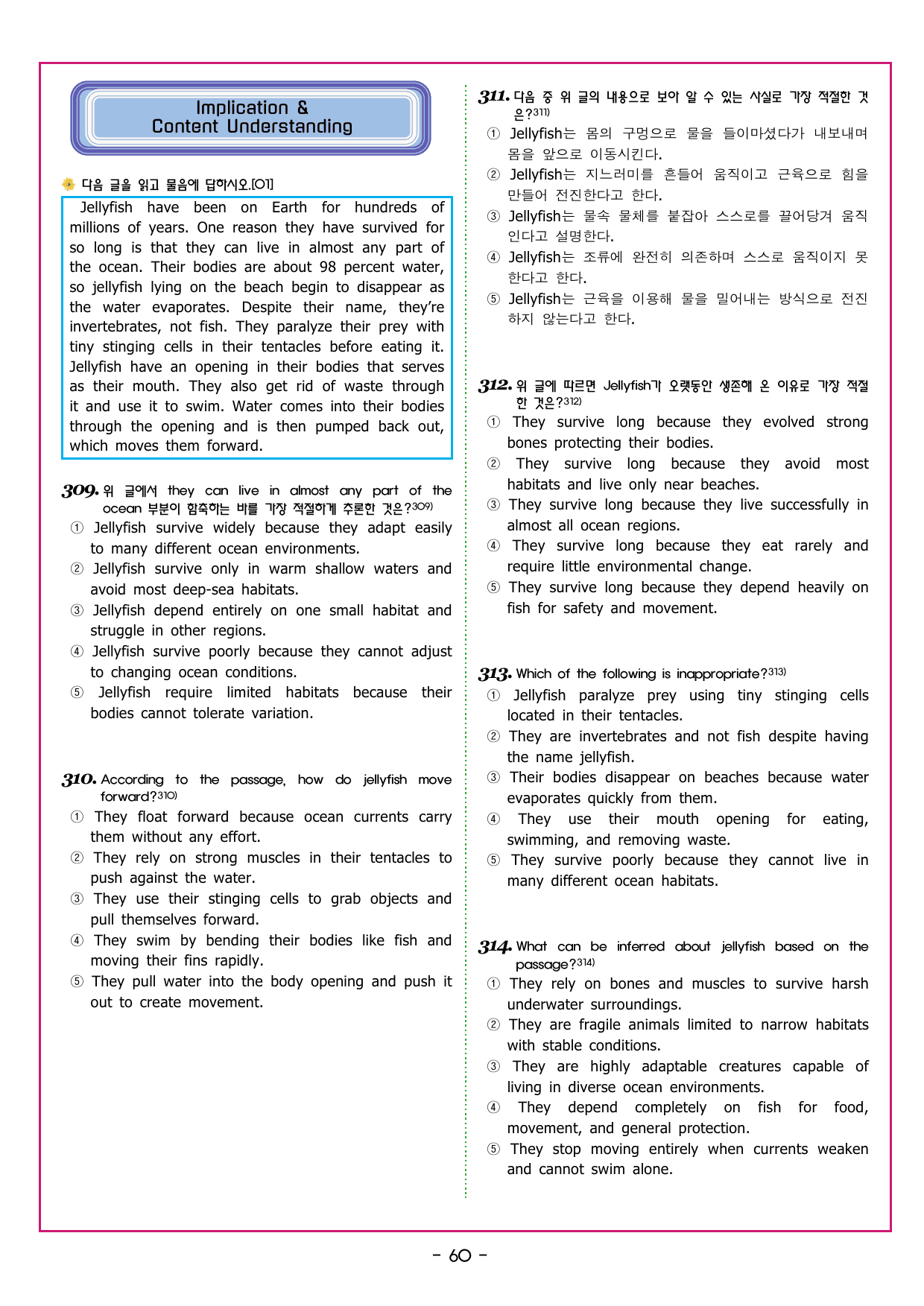 Implication &
Content Understanding

다음 글을 읽고 물음에 답하시오.[01]

Jellyfish have been on Earth for hundreds of millions of years. One reason they have survived for so long is that they can live in almost any part of the ocean. Their bodies are about 98 percent water, so jellyfish lying on the beach begin to disappear as the water evaporates. Despite their name, they're invertebrates, not fish. They paralyze their prey with tiny stinging cells in their tentacles before eating it. Jellyfish have an opening in their bodies that serves as their mouth. They also get rid of waste through it and use it to swim. Water comes into their bodies through the opening and is then pumped back out, which moves them forward.

309. 위 글에서 they can live in almost any part of the ocean 부분이 함축하는 바를 가장 적절하게 추론한 것은?$^{309)}$
① Jellyfish survive widely because they adapt easily to many different ocean environments.
② Jellyfish survive only in warm shallow waters and avoid most deep-sea habitats.
③ Jellyfish depend entirely on one small habitat and struggle in other regions.
④ Jellyfish survive poorly because they cannot adjust to changing ocean conditions.
⑤ Jellyfish require limited habitats because their bodies cannot tolerate variation.

310. According to the passage, how do jellyfish move forward?$^{310)}$
① They float forward because ocean currents carry them without any effort.
② They rely on strong muscles in their tentacles to push against the water.
③ They use their stinging cells to grab objects and pull themselves forward.
④ They swim by bending their bodies like fish and moving their fins rapidly.
⑤ They pull water into the body opening and push it out to create movement.

311. 다음 중 위 글의 내용으로 보아 알 수 있는 사실로 가장 적절한 것은?$^{311)}$
① Jellyfish는 몸의 구멍으로 물을 들이마셨다가 내보내며 몸을 앞으로 이동시킨다.
② Jellyfish는 지느러미를 흔들어 움직이고 근육으로 힘을 만들어 전진한다고 한다.
③ Jellyfish는 물속 물체를 붙잡아 스스로를 끌어당겨 움직인다고 설명한다.
④ Jellyfish는 조류에 완전히 의존하며 스스로 움직이지 못한다고 한다.
⑤ Jellyfish는 근육을 이용해 물을 밀어내는 방식으로 전진하지 않는다고 한다.

312. 위 글에 따르면 Jellyfish가 오랫동안 생존해 온 이유로 가장 적절한 것은?$^{312)}$
① They survive long because they evolved strong bones protecting their bodies.
② They survive long because they avoid most habitats and live only near beaches.
③ They survive long because they live successfully in almost all ocean regions.
④ They survive long because they eat rarely and require little environmental change.
⑤ They survive long because they depend heavily on fish for safety and movement.

313. Which of the following is inappropriate?$^{313)}$
① Jellyfish paralyze prey using tiny stinging cells located in their tentacles.
② They are invertebrates and not fish despite having the name jellyfish.
③ Their bodies disappear on beaches because water evaporates quickly from them.
④ They use their mouth opening for eating, swimming, and removing waste.
⑤ They survive poorly because they cannot live in many different ocean habitats.

314. What can be inferred about jellyfish based on the passage?$^{314)}$
① They rely on bones and muscles to survive harsh underwater surroundings.
② They are fragile animals limited to narrow habitats with stable conditions.
③ They are highly adaptable creatures capable of living in diverse ocean environments.
④ They depend completely on fish for food, movement, and general protection.
⑤ They stop moving entirely when currents weaken and cannot swim alone.

- 60 -